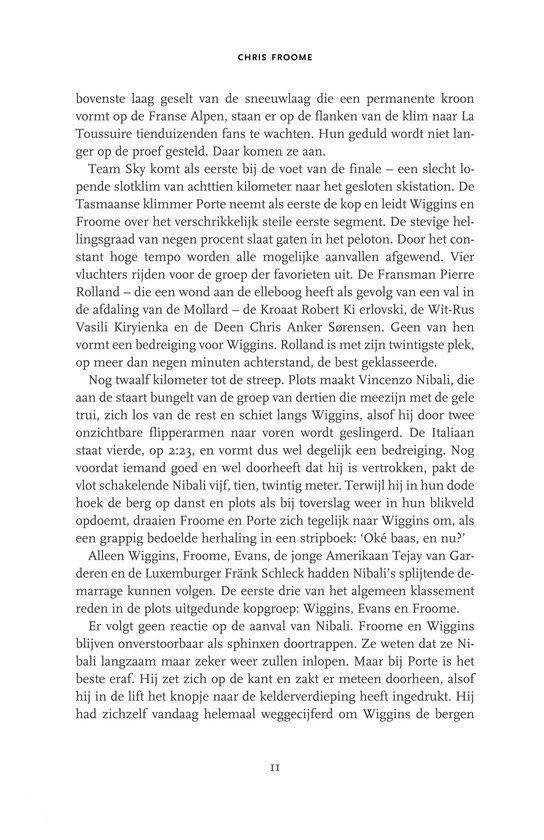 CHRIS FROOME

bovenste laag geselt van de sneeuwlaag die een permanente kroon vormt op de Franse Alpen, staan er op de flanken van de klim naar La Toussuire tienduizenden fans te wachten. Hun geduld wordt niet langer op de proef gesteld. Daar komen ze aan.

Team Sky komt als eerste bij de voet van de finale – een slecht lopende slotklim van achttien kilometer naar het gesloten skistation. De Tasmaanse klimmer Porte neemt als eerste de kop en leidt Wiggins en Froome over het verschrikkelijk steile eerste segment. De stevige hellingsgraad van negen procent slaat gaten in het peloton. Door het constant hoge tempo worden alle mogelijke aanvallen afgewend. Vier vluchters rijden voor de groep der favorieten uit. De Fransman Pierre Rolland – die een wond aan de elleboog heeft als gevolg van een val in de afdaling van de Mollard – de Kroaat Robert Ki erlovski, de Wit-Rus Vasili Kiryienka en de Deen Chris Anker Sørensen. Geen van hen vormt een bedreiging voor Wiggins. Rolland is met zijn twintigste plek, op meer dan negen minuten achterstand, de best geklasseerde.

Nog twaalf kilometer tot de streep. Plots maakt Vincenzo Nibali, die aan de staart bungelt van de groep van dertien die meezijn met de gele trui, zich los van de rest en schiet langs Wiggins, alsof hij door twee onzichtbare flipperarmen naar voren wordt geslingerd. De Italiaan staat vierde, op 2:23, en vormt dus wel degelijk een bedreiging. Nog voordat iemand goed en wel doorheeft dat hij is vertrokken, pakt de vlot schakelende Nibali vijf, tien, twintig meter. Terwijl hij in hun dode hoek de berg op danst en plots als bij toverslag weer in hun blikveld opdoemt, draaien Froome en Porte zich tegelijk naar Wiggins om, als een grappig bedoelde herhaling in een stripboek: 'Oké baas, en nu?'

Alleen Wiggins, Froome, Evans, de jonge Amerikaan Tejay van Garderen en de Luxemburger Fränk Schleck hadden Nibali's splijtende demarrage kunnen volgen. De eerste drie van het algemeen klassement reden in de plots uitgedunde kopgroep: Wiggins, Evans en Froome.

Er volgt geen reactie op de aanval van Nibali. Froome en Wiggins blijven onverstoorbaar als sphinxen doortrappen. Ze weten dat ze Nibali langzaam maar zeker weer zullen inlopen. Maar bij Porte is het beste eraf. Hij zet zich op de kant en zakt er meteen doorheen, alsof hij in de lift het knopje naar de kelderverdieping heeft ingedrukt. Hij had zichzelf vandaag helemaal weggecijferd om Wiggins de bergen

11